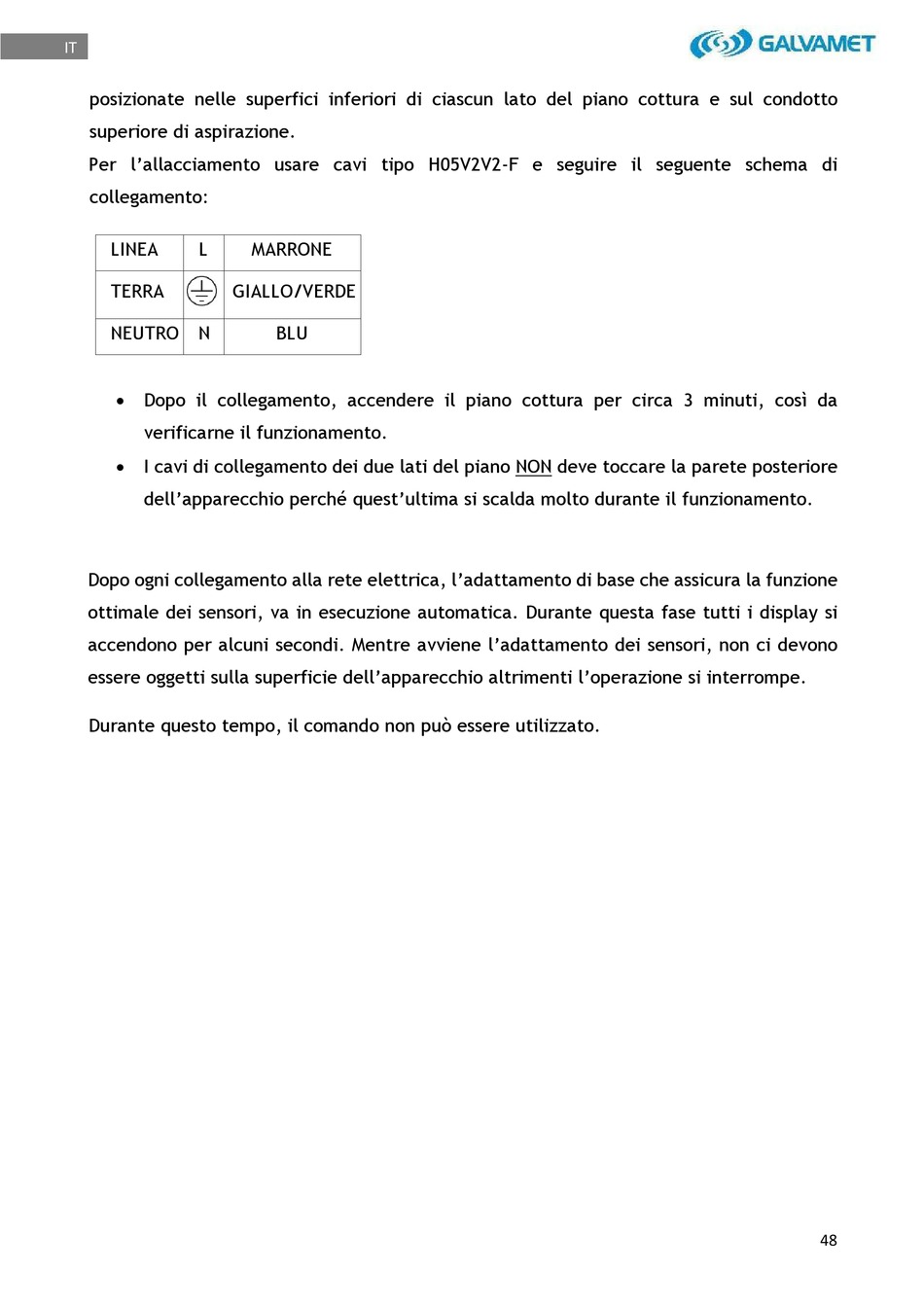 IT

GALVAMET

posizionate nelle superfici inferiori di ciascun lato del piano cottura e sul condotto superiore di aspirazione.

Per l'allacciamento usare cavi tipo H05V2V2-F e seguire il seguente schema di collegamento:

| LINEA | L | MARRONE |
|---|---|---|
| TERRA | ⏚ | GIALLO/VERDE |
| NEUTRO | N | BLU |

• Dopo il collegamento, accendere il piano cottura per circa 3 minuti, così da verificarne il funzionamento.

• I cavi di collegamento dei due lati del piano NON deve toccare la parete posteriore dell'apparecchio perché quest'ultima si scalda molto durante il funzionamento.

Dopo ogni collegamento alla rete elettrica, l'adattamento di base che assicura la funzione ottimale dei sensori, va in esecuzione automatica. Durante questa fase tutti i display si accendono per alcuni secondi. Mentre avviene l'adattamento dei sensori, non ci devono essere oggetti sulla superficie dell'apparecchio altrimenti l'operazione si interrompe.

Durante questo tempo, il comando non può essere utilizzato.

48